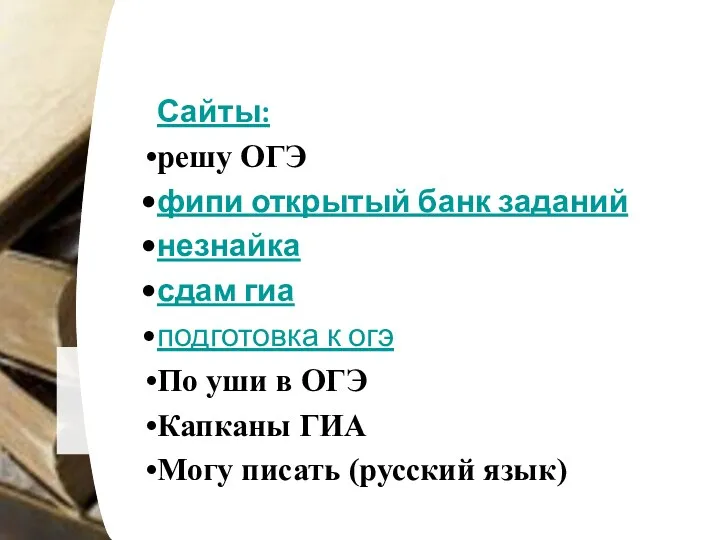 Сайты:
•решу ОГЭ
•фипи открытый банк заданий
•незнайка
•сдам гиа
•подготовка к огэ
•По уши в ОГЭ
•Капканы ГИА
•Могу писать (русский язык)